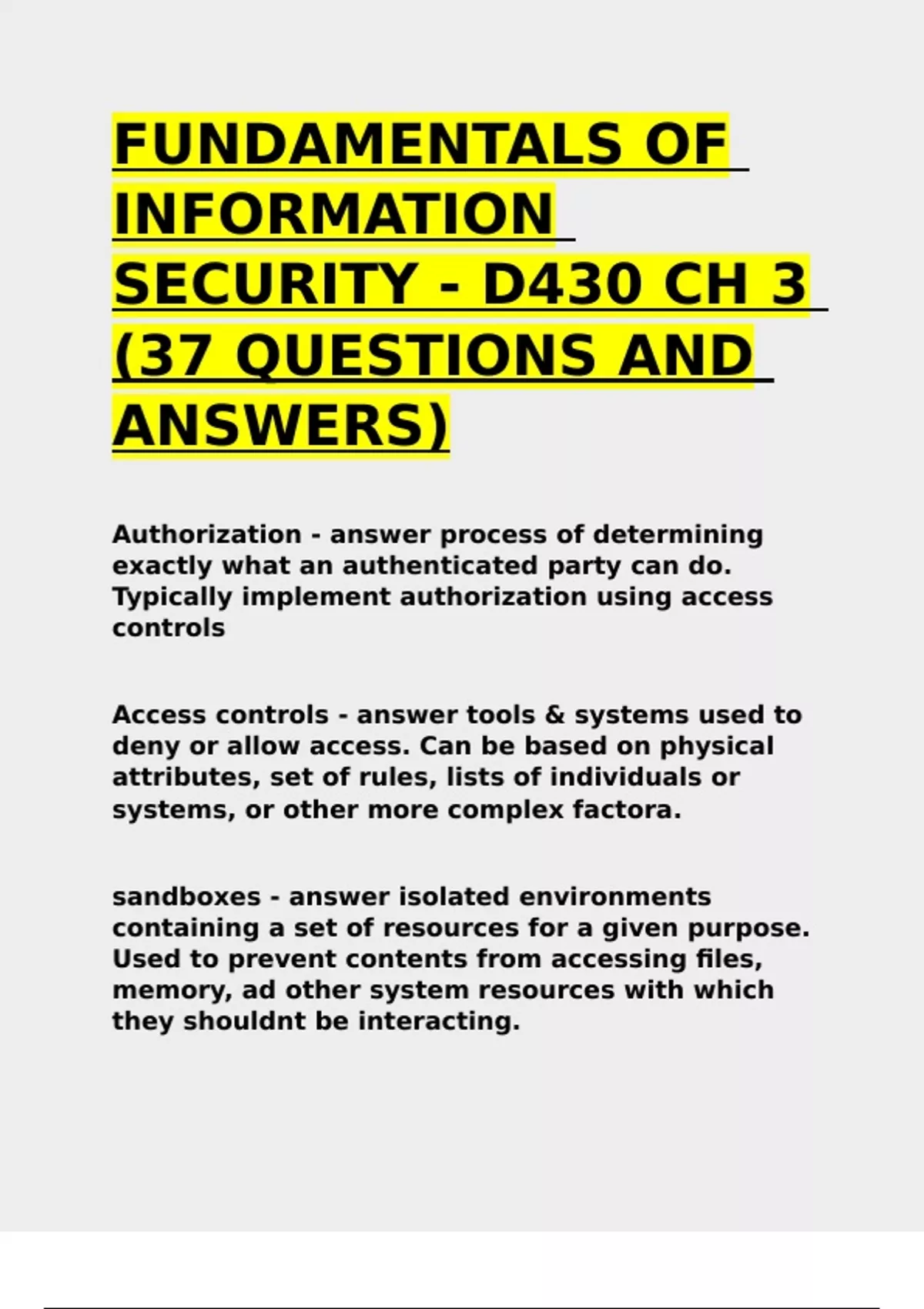 FUNDAMENTALS OF INFORMATION SECURITY - D430 CH 3 (37 QUESTIONS AND ANSWERS)

Authorization - answer process of determining exactly what an authenticated party can do. Typically implement authorization using access controls

Access controls - answer tools & systems used to deny or allow access. Can be based on physical attributes, set of rules, lists of individuals or systems, or other more complex factora.

sandboxes - answer isolated environments containing a set of resources for a given purpose. Used to prevent contents from accessing files, memory, ad other system resources with which they shouldnt be interacting.